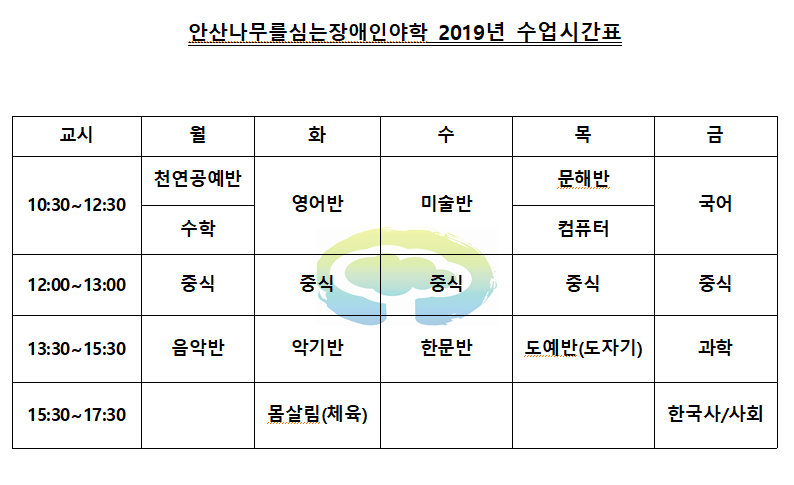 안산나무를심는장애인야학 2019년 수업시간표

| 교시 | 월 | 화 | 수 | 목 | 금 |
|---|---|---|---|---|---|
| 10:30~12:30 | 천연공예반 | 영어반 | 미술반 | 문해반 | 국어 |
| | 수학 | | | 컴퓨터 | |
| 12:00~13:00 | 중식 | 중식 | 중식 | 중식 | 중식 |
| 13:30~15:30 | 음악반 | 악기반 | 한문반 | 도예반(도자기) | 과학 |
| 15:30~17:30 | | 몸살림(체육) | | | 한국사/사회 |